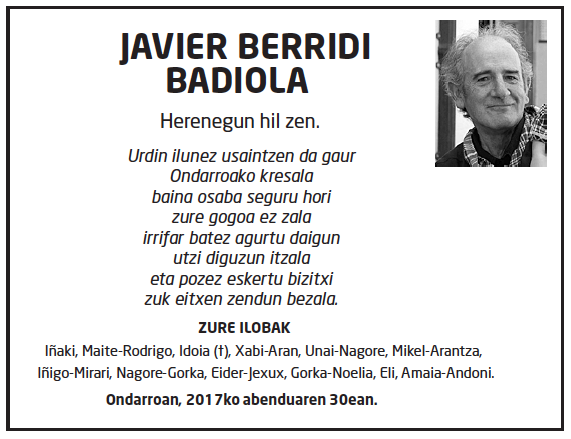 JAVIER BERRIDI BADIOLA

Herenegun hil zen.

Urdin ilunez usaintzen da gaur
Ondarroako kresala
baina osaba seguru hori
zure gogoa ez zala
irrifar batez agurtu daigun
utzi diguzun itzala
eta pozez eskertu bizitxi
zuk eitxen zendun bezala.

ZURE ILOBAK

Iñaki, Maite-Rodrigo, Idoia (†), Xabi-Aran, Unai-Nagore, Mikel-Arantza, Iñigo-Mirari, Nagore-Gorka, Eider-Jexux, Gorka-Noelia, Eli, Amaia-Andoni.

Ondarroan, 2017ko abenduaren 30ean.